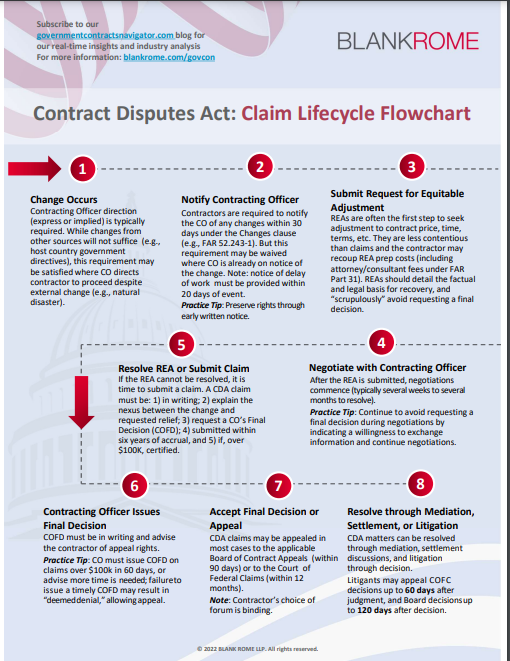 Subscribe to our governmentcontractsnavigator.com blog for our real-time insights and industry analysis
For more information: blankrome.com/govcon

BLANKROME

Contract Disputes Act: Claim Lifecycle Flowchart

1

Change Occurs
Contracting Officer direction (express or implied) is typically required. While changes from other sources will not suffice (e.g., host country government directives), this requirement may be satisfied where CO directs contractor to proceed despite external change (e.g., natural disaster).

2

Notify Contracting Officer
Contractors are required to notify the CO of any changes within 30 days under the Changes clause (e.g., FAR 52.243-1). But this requirement may be waived where CO is already on notice of the change. Note: notice of delay of work must be provided within 20 days of event.
Practice Tip: Preserve rights through early written notice.

3

Submit Request for Equitable Adjustment
REAs are often the first step to seek adjustment to contract price, time, terms, etc. They are less contentious than claims and the contractor may recoup REA prep costs (including attorney/consultant fees under FAR Part 31). REAs should detail the factual and legal basis for recovery, and "scrupulously" avoid requesting a final decision.

4

Negotiate with Contracting Officer
After the REA is submitted, negotiations commence (typically several weeks to several months to resolve).
Practice Tip: Continue to avoid requesting a final decision during negotiations by indicating a willingness to exchange information and continue negotiations.

5

Resolve REA or Submit Claim
If the REA cannot be resolved, it is time to submit a claim. A CDA claim must be: 1) in writing; 2) explain the nexus between the change and requested relief; 3) request a CO's Final Decision (COFD); 4) submitted within six years of accrual, and 5) if, over $100K, certified.

6

Contracting Officer Issues Final Decision
COFD must be in writing and advise the contractor of appeal rights.
Practice Tip: CO must issue COFD on claims over $100k in 60 days, or advise more time is needed; failure to issue a timely COFD may result in "deemed denial," allowing appeal.

7

Accept Final Decision or Appeal
CDA claims may be appealed in most cases to the applicable Board of Contract Appeals (within 90 days) or to the Court of Federal Claims (within 12 months).
Note: Contractor's choice of forum is binding.

8

Resolve through Mediation, Settlement, or Litigation
CDA matters can be resolved through mediation, settlement discussions, and litigation through decision.
Litigants may appeal COFC decisions up to 60 days after judgment, and Board decisions up to 120 days after decision.

© 2022 BLANK ROME LLP. All rights reserved.